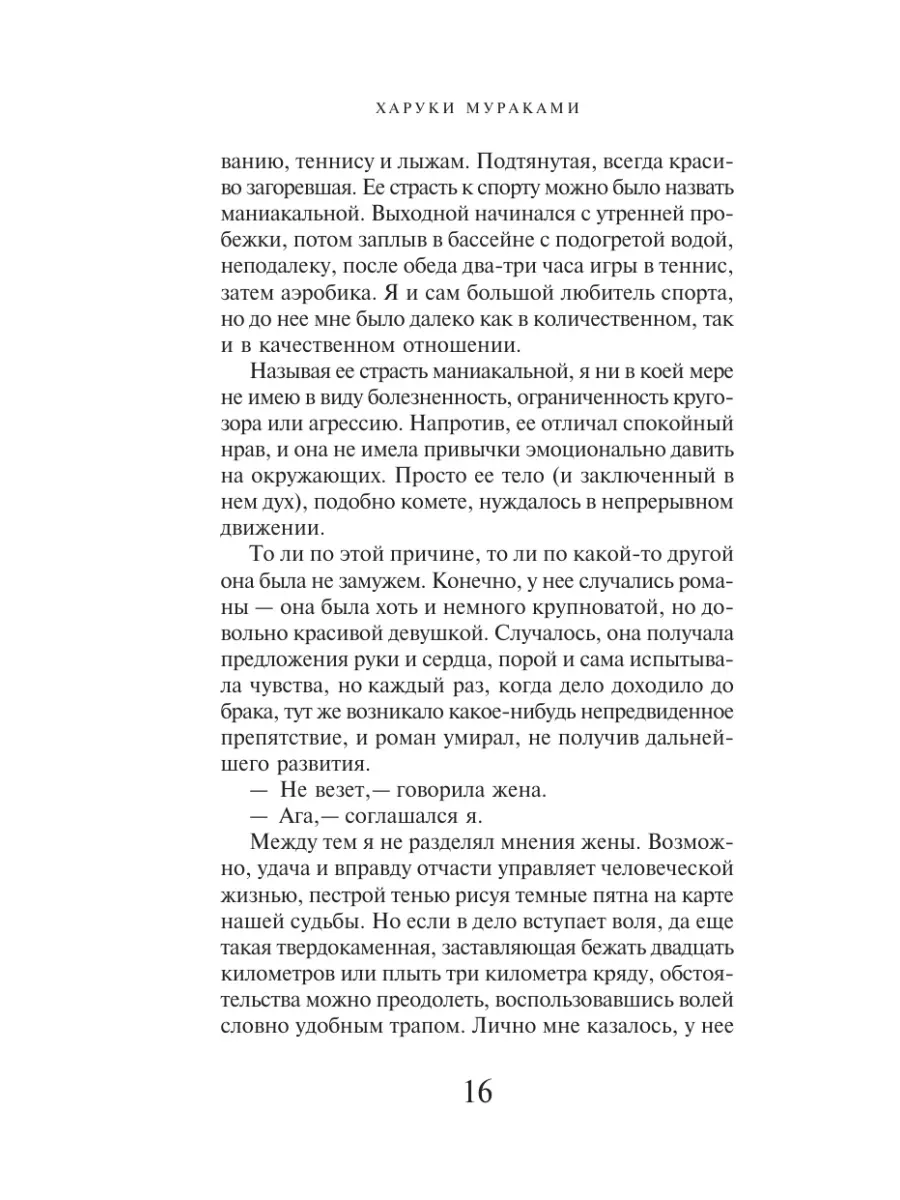 ХАРУКИ МУРАКАМИ

ванию, теннису и лыжам. Подтянутая, всегда красиво загоревшая. Ее страсть к спорту можно было назвать маниакальной. Выходной начинался с утренней пробежки, потом заплыв в бассейне с подогретой водой, неподалеку, после обеда два-три часа игры в теннис, затем аэробика. Я и сам большой любитель спорта, но до нее мне было далеко как в количественном, так и в качественном отношении.

Называя ее страсть маниакальной, я ни в коей мере не имею в виду болезненность, ограниченность кругозора или агрессию. Напротив, ее отличал спокойный нрав, и она не имела привычки эмоционально давить на окружающих. Просто ее тело (и заключенный в нем дух), подобно комете, нуждалось в непрерывном движении.

То ли по этой причине, то ли по какой-то другой она была не замужем. Конечно, у нее случались романы — она была хоть и немного крупноватой, но довольно красивой девушкой. Случалось, она получала предложения руки и сердца, порой и сама испытывала чувства, но каждый раз, когда дело доходило до брака, тут же возникало какое-нибудь непредвиденное препятствие, и роман умирал, не получив дальнейшего развития.

— Не везет,— говорила жена.

— Ага,— соглашался я.

Между тем я не разделял мнения жены. Возможно, удача и вправду отчасти управляет человеческой жизнью, пестрой тенью рисуя темные пятна на карте нашей судьбы. Но если в дело вступает воля, да еще такая твердокаменная, заставляющая бежать двадцать километров или плыть три километра кряду, обстоятельства можно преодолеть, воспользовавшись волей словно удобным трапом. Лично мне казалось, у нее

16